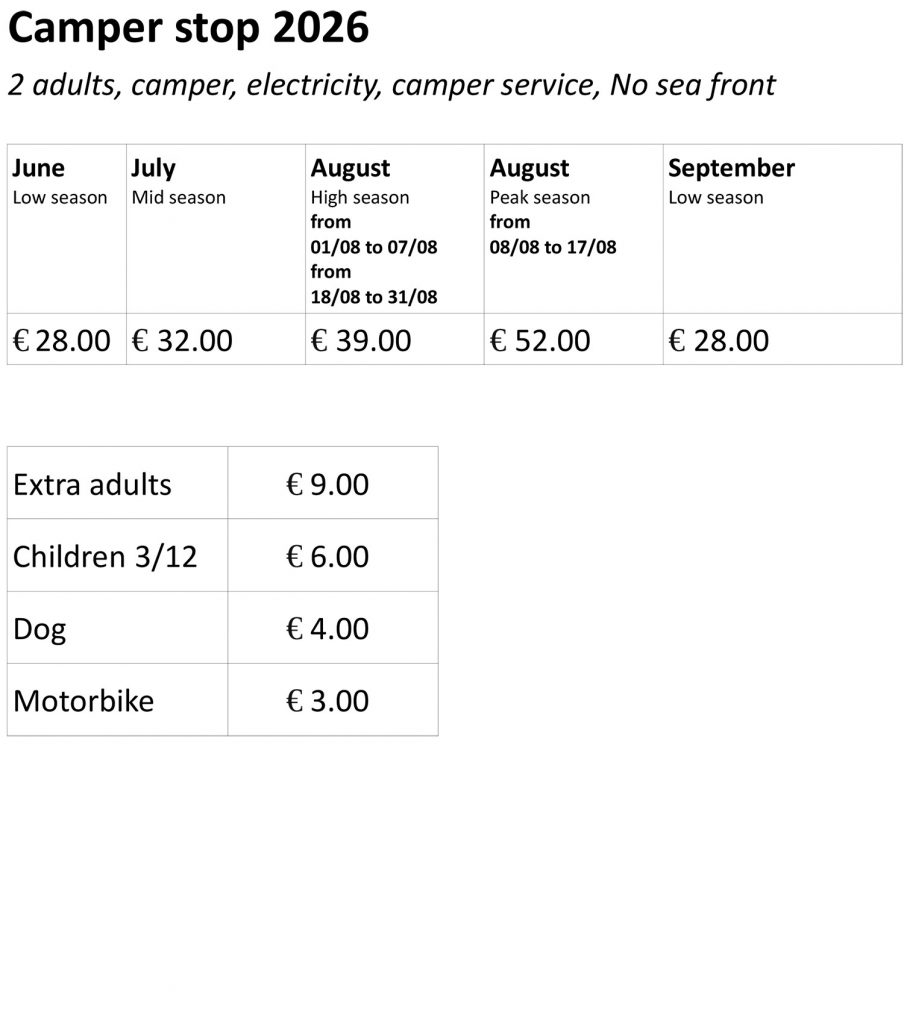 Camper stop 2026

2 adults, camper, electricity, camper service, No sea front

| June Low season | July Mid season | August High season from 01/08 to 07/08 from 18/08 to 31/08 | August Peak season from 08/08 to 17/08 | September Low season |
|---|---|---|---|---|
| € 28.00 | € 32.00 | € 39.00 | € 52.00 | € 28.00 |

| Extra adults | € 9.00 |
|---|---|
| Children 3/12 | € 6.00 |
| Dog | € 4.00 |
| Motorbike | € 3.00 |